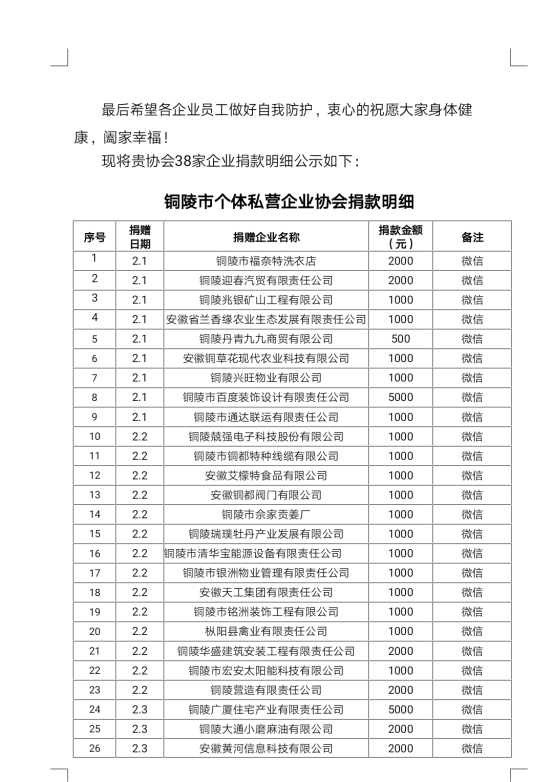 最后希望各企业员工做好自我防护，衷心的祝愿大家身体健康，阖家幸福！

现将贵协会38家企业捐款明细公示如下：

铜陵市个体私营企业协会捐款明细

| 序号 | 捐赠日期 | 捐赠企业名称 | 捐款金额（元） | 备注 |
|---|---|---|---|---|
| 1 | 2.1 | 铜陵市福奈特洗衣店 | 2000 | 微信 |
| 2 | 2.1 | 铜陵迎春汽贸有限责任公司 | 2000 | 微信 |
| 3 | 2.1 | 铜陵兆银矿山工程有限公司 | 1000 | 微信 |
| 4 | 2.1 | 安徽省兰香缘农业生态发展有限责任公司 | 1000 | 微信 |
| 5 | 2.1 | 铜陵丹青九九商贸有限公司 | 500 | 微信 |
| 6 | 2.1 | 安徽铜草花现代农业科技有限公司 | 1000 | 微信 |
| 7 | 2.1 | 铜陵兴旺物业有限公司 | 1000 | 微信 |
| 8 | 2.1 | 铜陵市百度装饰设计有限责任公司 | 5000 | 微信 |
| 9 | 2.1 | 铜陵市通达联运有限责任公司 | 1000 | 微信 |
| 10 | 2.2 | 铜陵兢强电子科技股份有限公司 | 1000 | 微信 |
| 11 | 2.2 | 铜陵市铜都特种线缆有限公司 | 1000 | 微信 |
| 12 | 2.2 | 安徽艾檬特食品有限公司 | 1000 | 微信 |
| 13 | 2.2 | 安徽铜都阀门有限公司 | 1000 | 微信 |
| 14 | 2.2 | 铜陵市佘家贡姜厂 | 1000 | 微信 |
| 15 | 2.2 | 铜陵瑞璞牡丹产业发展有限公司 | 1000 | 微信 |
| 16 | 2.2 | 铜陵市清华宝能源设备有限责任公司 | 1000 | 微信 |
| 17 | 2.2 | 铜陵市银洲物业管理有限责任公司 | 1000 | 微信 |
| 18 | 2.2 | 安徽天工集团有限责任公司 | 1000 | 微信 |
| 19 | 2.2 | 铜陵市铭洲装饰工程有限公司 | 1000 | 微信 |
| 20 | 2.2 | 枞阳县禽业有限责任公司 | 1000 | 微信 |
| 21 | 2.2 | 铜陵华盛建筑安装工程有限责任公司 | 2000 | 微信 |
| 22 | 2.2 | 铜陵市宏安太阳能科技有限公司 | 1000 | 微信 |
| 23 | 2.2 | 铜陵营造有限责任公司 | 2000 | 微信 |
| 24 | 2.3 | 铜陵广厦住宅产业有限责任公司 | 5000 | 微信 |
| 25 | 2.3 | 铜陵大通小磨麻油有限公司 | 2000 | 微信 |
| 26 | 2.3 | 安徽黄河信息科技有限公司 | 2000 | 微信 |